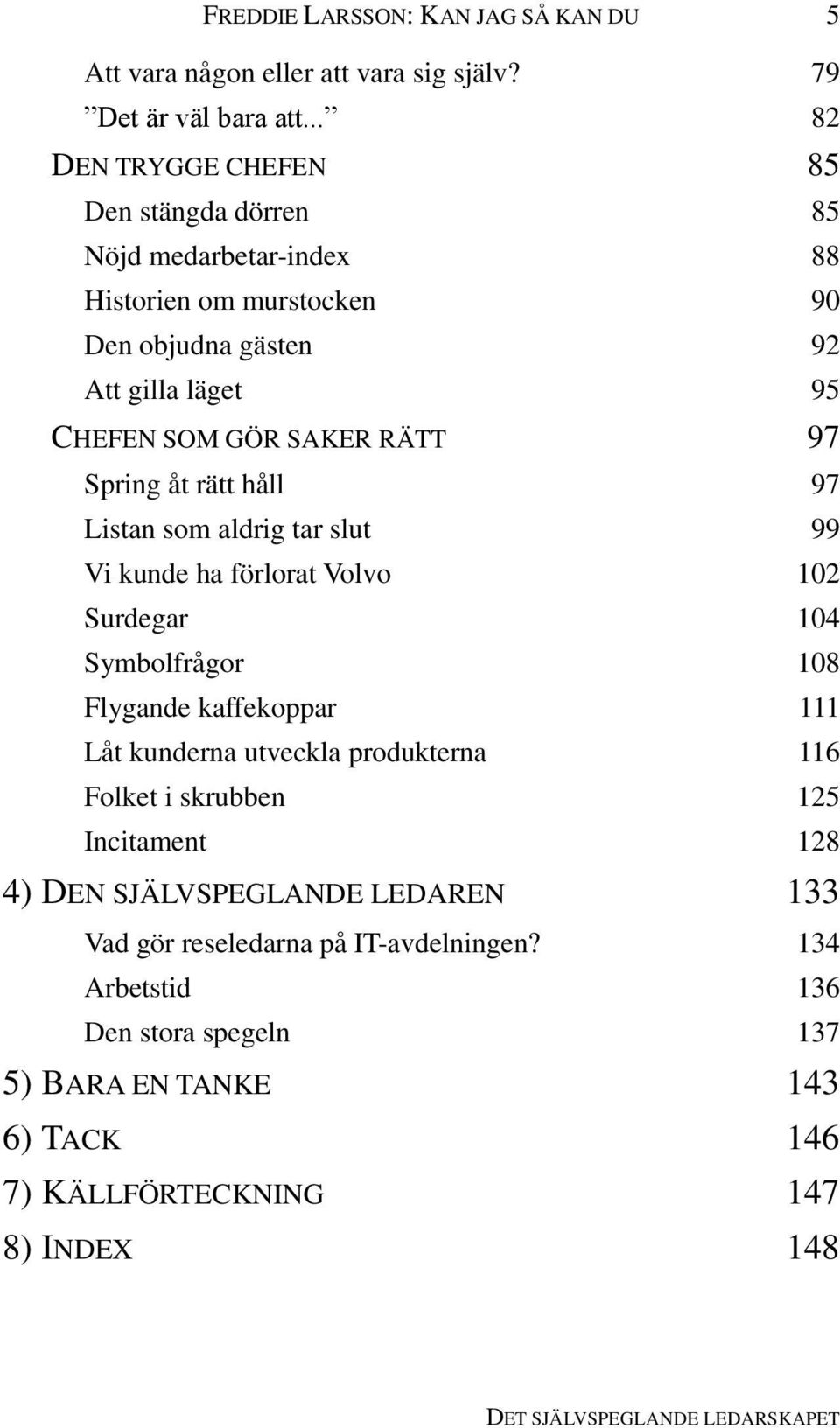 FREDDIE LARSSON: KAN JAG SÅ KAN DU 5

Att vara någon eller att vara sig själv? 79
”Det är väl bara att...” 82
DEN TRYGGE CHEFEN 85
Den stängda dörren 85
Nöjd medarbetar-index 88
Historien om murstocken 90
Den objudna gästen 92
Att gilla läget 95
CHEFEN SOM GÖR SAKER RÄTT 97
Spring åt rätt håll 97
Listan som aldrig tar slut 99
Vi kunde ha förlorat Volvo 102
Surdegar 104
Symbolfrågor 108
Flygande kaffekoppar 111
Låt kunderna utveckla produkterna 116
Folket i skrubben 125
Incitament 128
4) DEN SJÄLVSPEGLANDE LEDAREN 133
Vad gör reseledarna på IT-avdelningen? 134
Arbetstid 136
Den stora spegeln 137
5) BARA EN TANKE 143
6) TACK 146
7) KÄLLFÖRTECKNING 147
8) INDEX 148

DET SJÄLVSPEGLANDE LEDARSKAPET